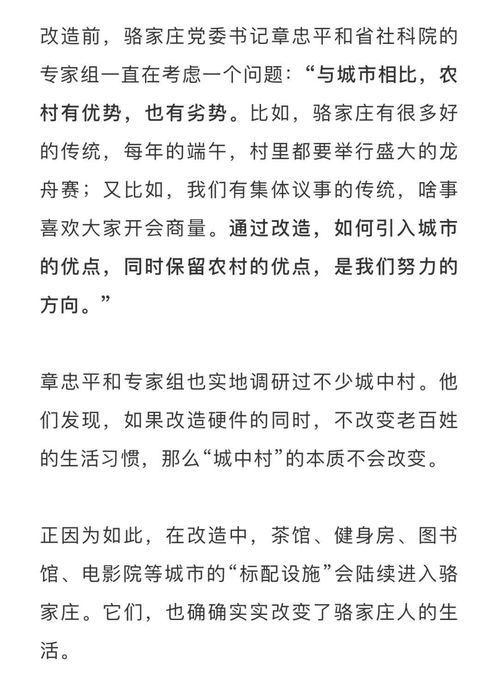 改造前，骆家庄党委书记章忠平和省社科院的专家组一直在考虑一个问题：“与城市相比，农村有优势，也有劣势。比如，骆家庄有很多好的传统，每年的端午，村里都要举行盛大的龙舟赛；又比如，我们有集体议事的传统，啥事喜欢大家开会商量。通过改造，如何引入城市的优点，同时保留农村的优点，是我们努力的方向。”

章忠平和专家组也实地调研过不少城中村。他们发现，如果改造硬件的同时，不改变老百姓的生活习惯，那么“城中村”的本质不会改变。

正因为如此，在改造中，茶馆、健身房、图书馆、电影院等城市的“标配设施”会陆续进入骆家庄。它们，也确确实实改变了骆家庄人的生活。